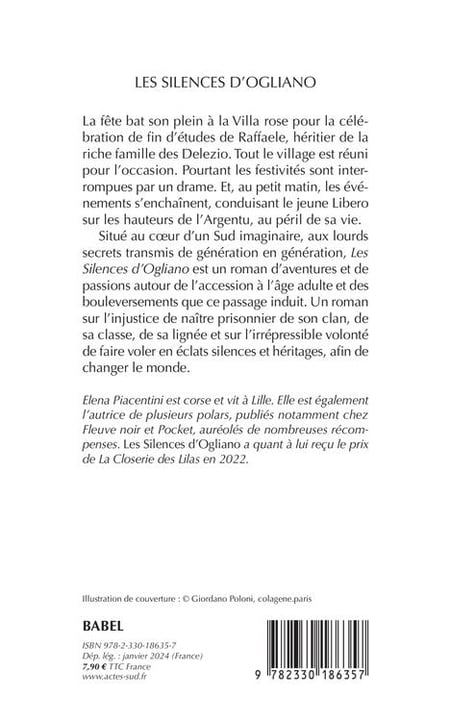 LES SILENCES D'OGLIANO

La fête bat son plein à la Villa rose pour la célébration de fin d'études de Raffaele, héritier de la riche famille des Delezio. Tout le village est réuni pour l'occasion. Pourtant les festivités sont interrompues par un drame. Et, au petit matin, les événements s'enchaînent, conduisant le jeune Libero sur les hauteurs de l'Argentu, au péril de sa vie.

Situé au cœur d'un Sud imaginaire, aux lourds secrets transmis de génération en génération, Les Silences d'Ogliano est un roman d'aventures et de passions autour de l'accession à l'âge adulte et des bouleversements que ce passage induit. Un roman sur l'injustice de naître prisonnier de son clan, de sa classe, de sa lignée et sur l'irrépressible volonté de faire voler en éclats silences et héritages, afin de changer le monde.

Elena Piacentini est corse et vit à Lille. Elle est également l'autrice de plusieurs polars, publiés notamment chez Fleuve noir et Pocket, auréolés de nombreuses récompenses. Les Silences d'Ogliano a quant à lui reçu le prix de La Closerie des Lilas en 2022.

Illustration de couverture : © Giordano Poloni, colagene.paris

BABEL

ISBN 978-2-330-18635-7
Dép. lég. : janvier 2024 (France)
7,90 € TTC France
www.actes-sud.fr

9 782330 186357